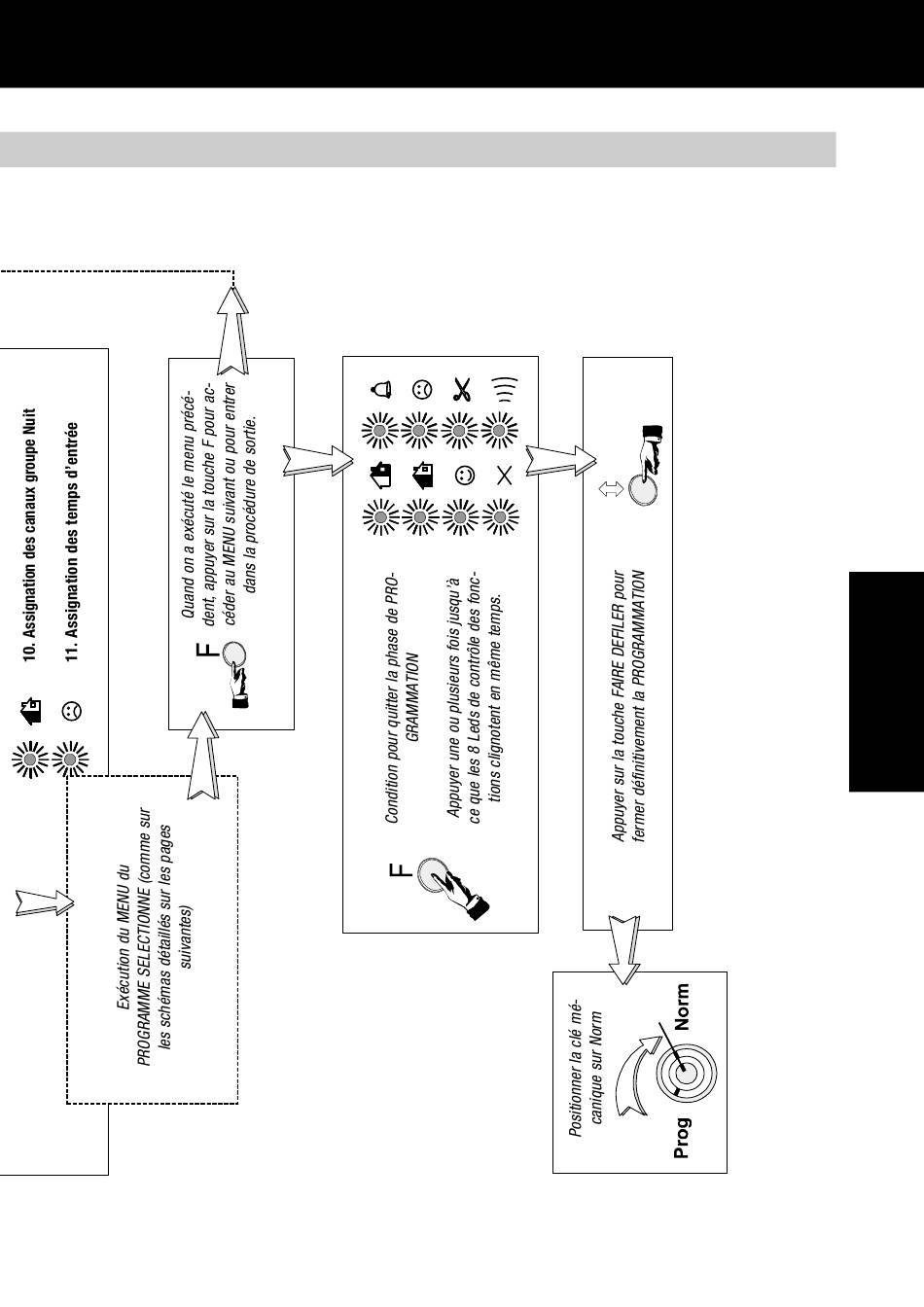 10. Assignation des canaux groupe Nuit

11. Assignation des temps d'entrée

Exécution du MENU du PROGRAMME SELECTIONNE (comme sur les schémas détaillés sur les pages suivantes)

F

Quand on a exécuté le menu précédent, appuyer sur la touche F pour accéder au MENU suivant ou pour entrer dans la procédure de sortie.

F

Condition pour quitter la phase de PROGRAMMATION

Appuyer une ou plusieurs fois jusqu'à ce que les 8 Leds de contrôle des fonctions clignotent en même temps.

Appuyer sur la touche FAIRE DEFILER pour fermer définitivement la PROGRAMMATION

Positionner la clé mécanique sur Norm

Prog

Norm